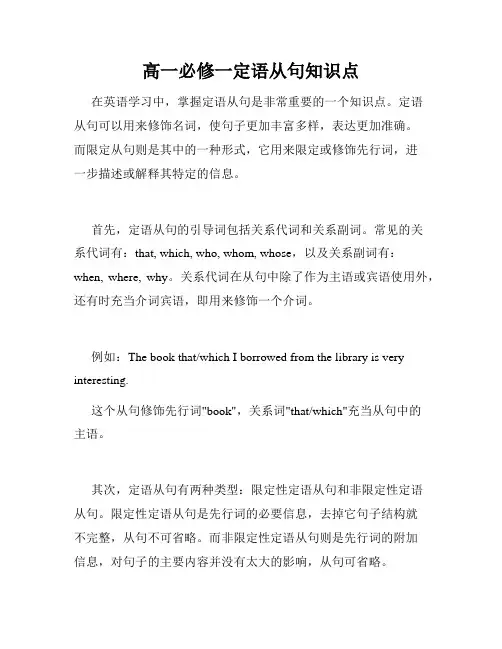 高一必修一定语从句知识点

在英语学习中，掌握定语从句是非常重要的一个知识点。定语从句可以用来修饰名词，使句子更加丰富多样，表达更加准确。而限定从句则是其中的一种形式，它用来限定或修饰先行词，进一步描述或解释其特定的信息。

首先，定语从句的引导词包括关系代词和关系副词。常见的关系代词有：that, which, who, whom, whose，以及关系副词有：when, where, why。关系代词在从句中除了作为主语或宾语使用外，还有时充当介词宾语，即用来修饰一个介词。

例如：The book that/which I borrowed from the library is very interesting.

这个从句修饰先行词"book"，关系词"that/which"充当从句中的主语。

其次，定语从句有两种类型：限定性定语从句和非限定性定语从句。限定性定语从句是先行词的必要信息，去掉它句子结构就不完整，从句不可省略。而非限定性定语从句则是先行词的附加信息，对句子的主要内容并没有太大的影响，从句可省略。